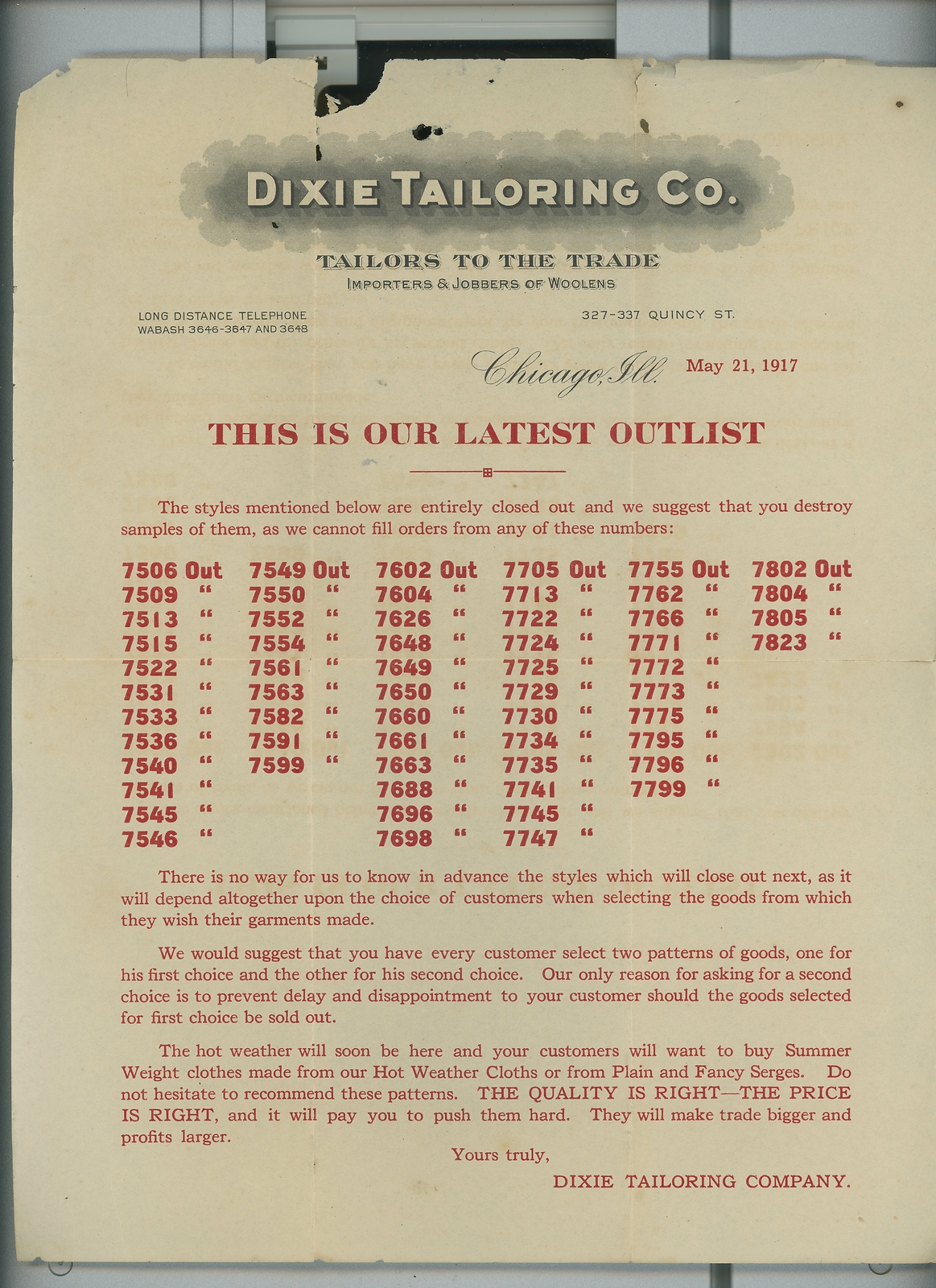 DIXIE TAILORING CO.

TAILORS TO THE TRADE
IMPORTERS & JOBBERS OF WOOLENS

LONG DISTANCE TELEPHONE
WABASH 3646-3647 AND 3648

327-337 QUINCY ST.

Chicago, Ill. May 21, 1917

THIS IS OUR LATEST OUTLIST

The styles mentioned below are entirely closed out and we suggest that you destroy samples of them, as we cannot fill orders from any of these numbers:

7506 Out
7509 "
7513 "
7515 "
7522 "
7531 "
7533 "
7536 "
7540 "
7541 "
7545 "
7546 "

7549 Out
7550 "
7552 "
7554 "
7561 "
7563 "
7582 "
7591 "
7599 "

7602 Out
7604 "
7626 "
7648 "
7649 "
7650 "
7660 "
7661 "
7663 "
7688 "
7696 "
7698 "

7705 Out
7713 "
7722 "
7724 "
7725 "
7729 "
7730 "
7734 "
7735 "
7741 "
7745 "
7747 "

7755 Out
7762 "
7766 "
7771 "
7772 "
7773 "
7775 "
7795 "
7796 "
7799 "

7802 Out
7804 "
7805 "
7823 "

There is no way for us to know in advance the styles which will close out next, as it will depend altogether upon the choice of customers when selecting the goods from which they wish their garments made.

We would suggest that you have every customer select two patterns of goods, one for his first choice and the other for his second choice. Our only reason for asking for a second choice is to prevent delay and disappointment to your customer should the goods selected for first choice be sold out.

The hot weather will soon be here and your customers will want to buy Summer Weight clothes made from our Hot Weather Cloths or from Plain and Fancy Serges. Do not hesitate to recommend these patterns. THE QUALITY IS RIGHT—THE PRICE IS RIGHT, and it will pay you to push them hard. They will make trade bigger and profits larger.

Yours truly,

DIXIE TAILORING COMPANY.